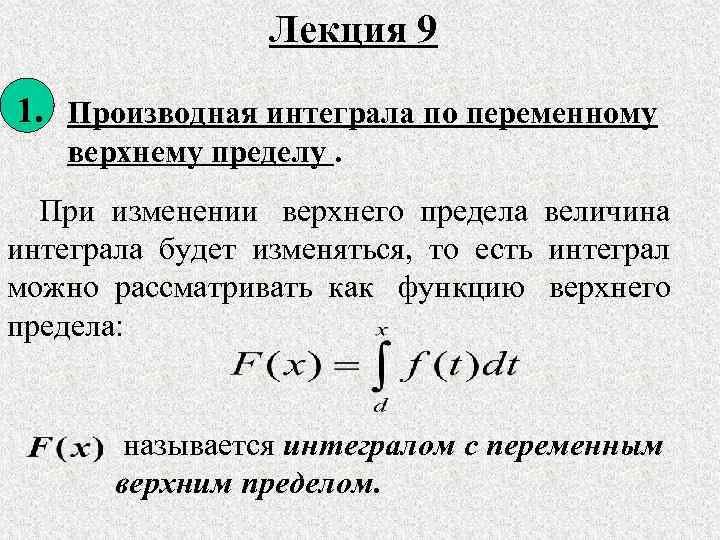 Лекция 9

1. Производная интеграла по переменному верхнему пределу .

При изменении верхнего предела величина интеграла будет изменяться, то есть интеграл можно рассматривать как функцию верхнего предела:

$F(x) = \int_{d}^{x} f(t)dt$

$F(x)$ называется интегралом с переменным верхним пределом.